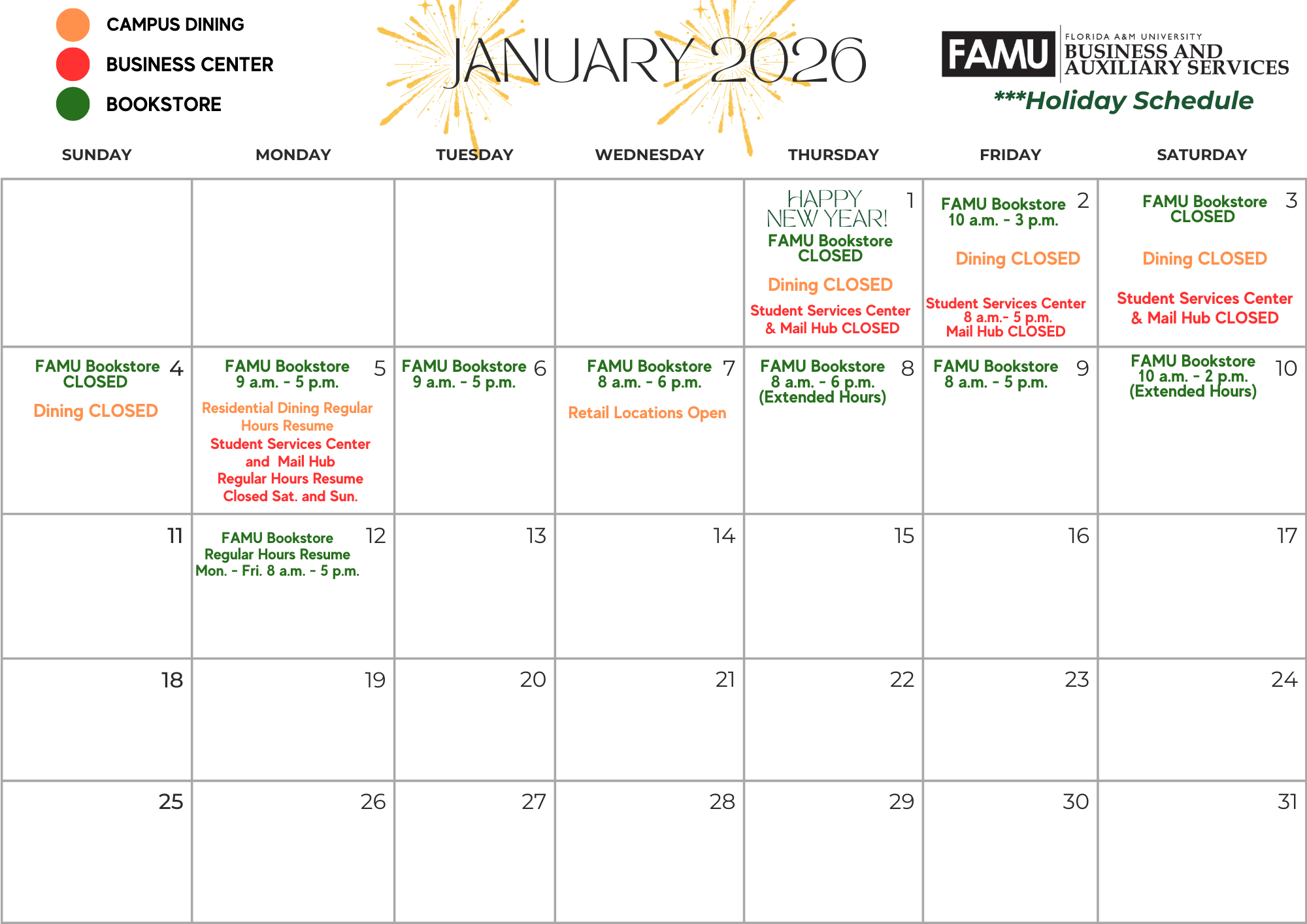 CAMPUS DINING
BUSINESS CENTER
BOOKSTORE

JANUARY 2026

FAMU FLORIDA A&M UNIVERSITY BUSINESS AND AUXILIARY SERVICES
***Holiday Schedule

| SUNDAY | MONDAY | TUESDAY | WEDNESDAY | THURSDAY | FRIDAY | SATURDAY |
|---|---|---|---|---|---|---|
| | | | | 1 HAPPY NEW YEAR! FAMU Bookstore CLOSED Dining CLOSED Student Services Center & Mail Hub CLOSED | 2 FAMU Bookstore 10 a.m. - 3 p.m. Dining CLOSED Student Services Center 8 a.m.- 5 p.m. Mail Hub CLOSED | 3 FAMU Bookstore CLOSED Dining CLOSED Student Services Center & Mail Hub CLOSED |
| 4 FAMU Bookstore CLOSED Dining CLOSED | 5 FAMU Bookstore 9 a.m. - 5 p.m. Residential Dining Regular Hours Resume Student Services Center and Mail Hub Regular Hours Resume Closed Sat. and Sun. | 6 FAMU Bookstore 9 a.m. - 5 p.m. | 7 FAMU Bookstore 8 a.m. - 6 p.m. Retail Locations Open | 8 FAMU Bookstore 8 a.m. - 6 p.m. (Extended Hours) | 9 FAMU Bookstore 8 a.m. - 5 p.m. | 10 FAMU Bookstore 10 a.m. - 2 p.m. (Extended Hours) |
| 11 | 12 FAMU Bookstore Regular Hours Resume Mon. - Fri. 8 a.m. - 5 p.m. | 13 | 14 | 15 | 16 | 17 |
| 18 | 19 | 20 | 21 | 22 | 23 | 24 |
| 25 | 26 | 27 | 28 | 29 | 30 | 31 |